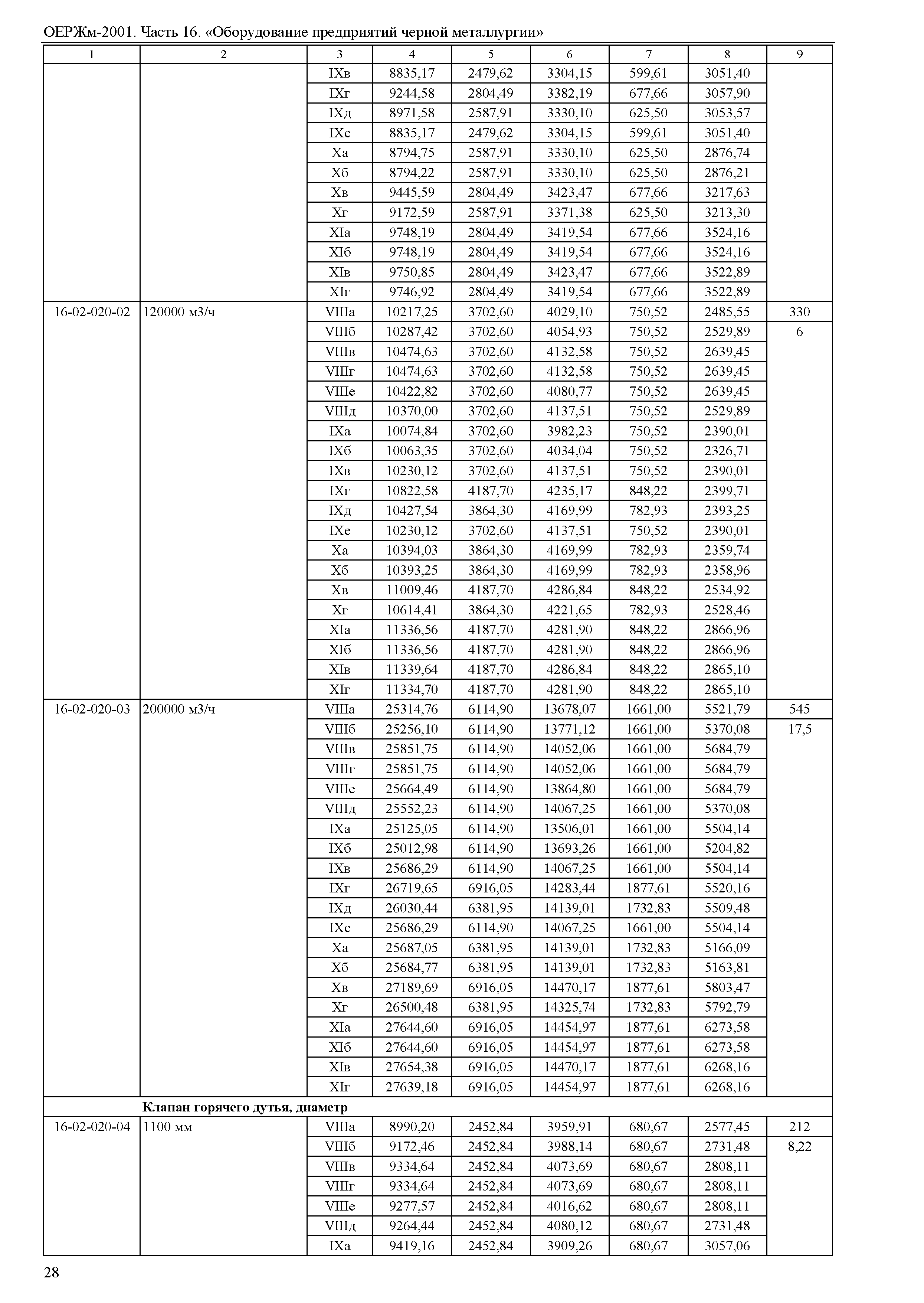 ОЕРЖм-2001. Часть 16. «Оборудование предприятий черной металлургии»

| 1 | 2 | 3 | 4 | 5 | 6 | 7 | 8 | 9 |
|---|---|---|---|---|---|---|---|---|
| | | IXв | 8835,17 | 2479,62 | 3304,15 | 599,61 | 3051,40 | |
| | | IXг | 9244,58 | 2804,49 | 3382,19 | 677,66 | 3057,90 | |
| | | IXд | 8971,58 | 2587,91 | 3330,10 | 625,50 | 3053,57 | |
| | | IXе | 8835,17 | 2479,62 | 3304,15 | 599,61 | 3051,40 | |
| | | Xа | 8794,75 | 2587,91 | 3330,10 | 625,50 | 2876,74 | |
| | | Xб | 8794,22 | 2587,91 | 3330,10 | 625,50 | 2876,21 | |
| | | Xв | 9445,59 | 2804,49 | 3423,47 | 677,66 | 3217,63 | |
| | | Xг | 9172,59 | 2587,91 | 3371,38 | 625,50 | 3213,30 | |
| | | XIа | 9748,19 | 2804,49 | 3419,54 | 677,66 | 3524,16 | |
| | | XIб | 9748,19 | 2804,49 | 3419,54 | 677,66 | 3524,16 | |
| | | XIв | 9750,85 | 2804,49 | 3423,47 | 677,66 | 3522,89 | |
| | | XIг | 9746,92 | 2804,49 | 3419,54 | 677,66 | 3522,89 | |
| 16-02-020-02 | 120000 м3/ч | VIIIа | 10217,25 | 3702,60 | 4029,10 | 750,52 | 2485,55 | 330 |
| | | VIIIб | 10287,42 | 3702,60 | 4054,93 | 750,52 | 2529,89 | 6 |
| | | VIIIв | 10474,63 | 3702,60 | 4132,58 | 750,52 | 2639,45 | |
| | | VIIIг | 10474,63 | 3702,60 | 4132,58 | 750,52 | 2639,45 | |
| | | VIIIе | 10422,82 | 3702,60 | 4080,77 | 750,52 | 2639,45 | |
| | | VIIIд | 10370,00 | 3702,60 | 4137,51 | 750,52 | 2529,89 | |
| | | IXа | 10074,84 | 3702,60 | 3982,23 | 750,52 | 2390,01 | |
| | | IXб | 10063,35 | 3702,60 | 4034,04 | 750,52 | 2326,71 | |
| | | IXв | 10230,12 | 3702,60 | 4137,51 | 750,52 | 2390,01 | |
| | | IXг | 10822,58 | 4187,70 | 4235,17 | 848,22 | 2399,71 | |
| | | IXд | 10427,54 | 3864,30 | 4169,99 | 782,93 | 2393,25 | |
| | | IXе | 10230,12 | 3702,60 | 4137,51 | 750,52 | 2390,01 | |
| | | Xа | 10394,03 | 3864,30 | 4169,99 | 782,93 | 2359,74 | |
| | | Xб | 10393,25 | 3864,30 | 4169,99 | 782,93 | 2358,96 | |
| | | Xв | 11009,46 | 4187,70 | 4286,84 | 848,22 | 2534,92 | |
| | | Xг | 10614,41 | 3864,30 | 4221,65 | 782,93 | 2528,46 | |
| | | XIа | 11336,56 | 4187,70 | 4281,90 | 848,22 | 2866,96 | |
| | | XIб | 11336,56 | 4187,70 | 4281,90 | 848,22 | 2866,96 | |
| | | XIв | 11339,64 | 4187,70 | 4286,84 | 848,22 | 2865,10 | |
| | | XIг | 11334,70 | 4187,70 | 4281,90 | 848,22 | 2865,10 | |
| 16-02-020-03 | 200000 м3/ч | VIIIа | 25314,76 | 6114,90 | 13678,07 | 1661,00 | 5521,79 | 545 |
| | | VIIIб | 25256,10 | 6114,90 | 13771,12 | 1661,00 | 5370,08 | 17,5 |
| | | VIIIв | 25851,75 | 6114,90 | 14052,06 | 1661,00 | 5684,79 | |
| | | VIIIг | 25851,75 | 6114,90 | 14052,06 | 1661,00 | 5684,79 | |
| | | VIIIе | 25664,49 | 6114,90 | 13864,80 | 1661,00 | 5684,79 | |
| | | VIIIд | 25552,23 | 6114,90 | 14067,25 | 1661,00 | 5370,08 | |
| | | IXа | 25125,05 | 6114,90 | 13506,01 | 1661,00 | 5504,14 | |
| | | IXб | 25012,98 | 6114,90 | 13693,26 | 1661,00 | 5204,82 | |
| | | IXв | 25686,29 | 6114,90 | 14067,25 | 1661,00 | 5504,14 | |
| | | IXг | 26719,65 | 6916,05 | 14283,44 | 1877,61 | 5520,16 | |
| | | IXд | 26030,44 | 6381,95 | 14139,01 | 1732,83 | 5509,48 | |
| | | IXе | 25686,29 | 6114,90 | 14067,25 | 1661,00 | 5504,14 | |
| | | Xа | 25687,05 | 6381,95 | 14139,01 | 1732,83 | 5166,09 | |
| | | Xб | 25684,77 | 6381,95 | 14139,01 | 1732,83 | 5163,81 | |
| | | Xв | 27189,69 | 6916,05 | 14470,17 | 1877,61 | 5803,47 | |
| | | Xг | 26500,48 | 6381,95 | 14325,74 | 1732,83 | 5792,79 | |
| | | XIа | 27644,60 | 6916,05 | 14454,97 | 1877,61 | 6273,58 | |
| | | XIб | 27644,60 | 6916,05 | 14454,97 | 1877,61 | 6273,58 | |
| | | XIв | 27654,38 | 6916,05 | 14470,17 | 1877,61 | 6268,16 | |
| | | XIг | 27639,18 | 6916,05 | 14454,97 | 1877,61 | 6268,16 | |
| | **Клапан горячего дутья, диаметр** | | | | | | | |
| 16-02-020-04 | 1100 мм | VIIIа | 8990,20 | 2452,84 | 3959,91 | 680,67 | 2577,45 | 212 |
| | | VIIIб | 9172,46 | 2452,84 | 3988,14 | 680,67 | 2731,48 | 8,22 |
| | | VIIIв | 9334,64 | 2452,84 | 4073,69 | 680,67 | 2808,11 | |
| | | VIIIг | 9334,64 | 2452,84 | 4073,69 | 680,67 | 2808,11 | |
| | | VIIIе | 9277,57 | 2452,84 | 4016,62 | 680,67 | 2808,11 | |
| | | VIIIд | 9264,44 | 2452,84 | 4080,12 | 680,67 | 2731,48 | |
| | | IXа | 9419,16 | 2452,84 | 3909,26 | 680,67 | 3057,06 | |

28